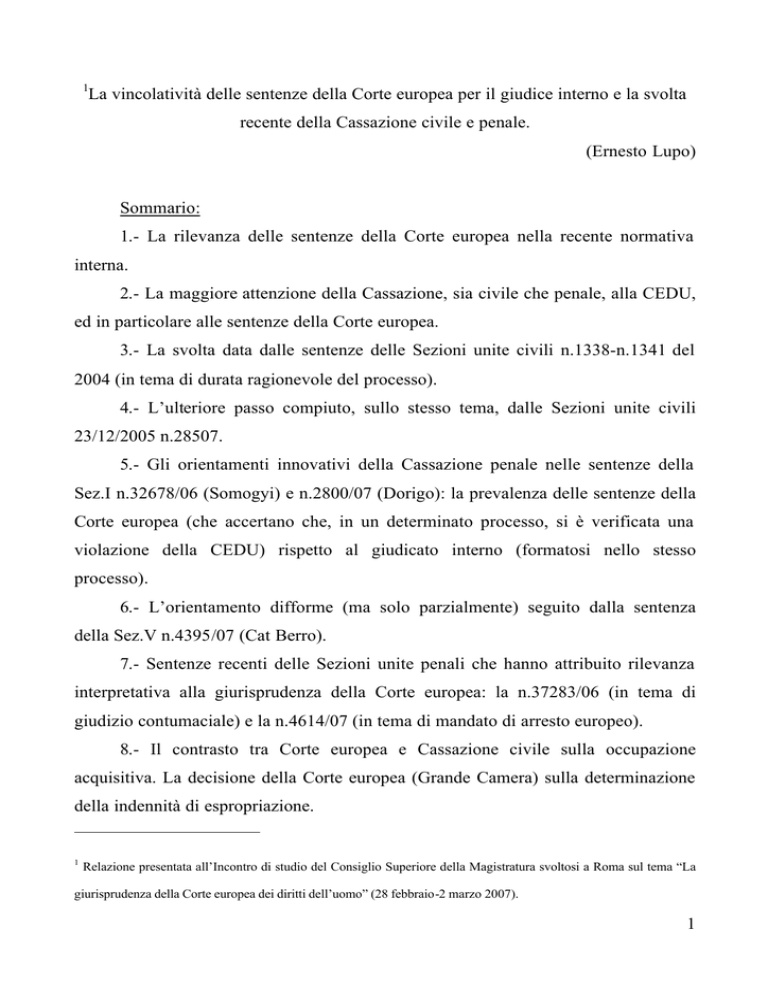 $^1$La vincolatività delle sentenze della Corte europea per il giudice interno e la svolta recente della Cassazione civile e penale.

(Ernesto Lupo)

Sommario:

1.- La rilevanza delle sentenze della Corte europea nella recente normativa interna.

2.- La maggiore attenzione della Cassazione, sia civile che penale, alla CEDU, ed in particolare alle sentenze della Corte europea.

3.- La svolta data dalle sentenze delle Sezioni unite civili n.1338-n.1341 del 2004 (in tema di durata ragionevole del processo).

4.- L'ulteriore passo compiuto, sullo stesso tema, dalle Sezioni unite civili 23/12/2005 n.28507.

5.- Gli orientamenti innovativi della Cassazione penale nelle sentenze della Sez.I n.32678/06 (Somogyi) e n.2800/07 (Dorigo): la prevalenza delle sentenze della Corte europea (che accertano che, in un determinato processo, si è verificata una violazione della CEDU) rispetto al giudicato interno (formatosi nello stesso processo).

6.- L'orientamento difforme (ma solo parzialmente) seguito dalla sentenza della Sez.V n.4395/07 (Cat Berro).

7.- Sentenze recenti delle Sezioni unite penali che hanno attribuito rilevanza interpretativa alla giurisprudenza della Corte europea: la n.37283/06 (in tema di giudizio contumaciale) e la n.4614/07 (in tema di mandato di arresto europeo).

8.- Il contrasto tra Corte europea e Cassazione civile sulla occupazione acquisitiva. La decisione della Corte europea (Grande Camera) sulla determinazione della indennità di espropriazione.

$^1$ Relazione presentata all'Incontro di studio del Consiglio Superiore della Magistratura svoltosi a Roma sul tema "La giurisprudenza della Corte europea dei diritti dell'uomo" (28 febbraio-2 marzo 2007).

1